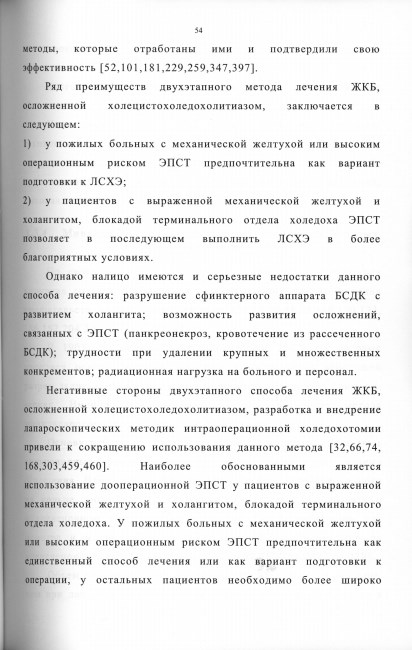 54

методы, которые отработаны ими и подтвердили свою эффективность [52,101,181,229,259,347,397].

Ряд преимуществ двухэтапного метода лечения ЖКБ, осложненной холецистохоледохолитиазом, заключается в следующем:

1) у пожилых больных с механической желтухой или высоким операционным риском ЭПСТ предпочтительна как вариант подготовки к ЛСХЭ;

2) у пациентов с выраженной механической желтухой и холангитом, блокадой терминального отдела холедоха ЭПСТ позволяет в последующем выполнить ЛСХЭ в более благоприятных условиях.

Однако налицо имеются и серьезные недостатки данного способа лечения: разрушение сфинктерного аппарата БСДК с развитием холангита; возможность развития осложнений, связанных с ЭПСТ (панкреонекроз, кровотечение из рассеченного БСДК); трудности при удалении крупных и множественных конкрементов; радиационная нагрузка на больного и персонал.

Негативные стороны двухэтапного способа лечения ЖКБ, осложненной холецистохоледохолитиазом, разработка и внедрение лапароскопических методик интраоперационной холедохотомии привели к сокращению использования данного метода [32,66,74, 168,303,459,460]. Наиболее обоснованными является использование дооперационной ЭПСТ у пациентов с выраженной механической желтухой и холангитом, блокадой терминального отдела холедоха. У пожилых больных с механической желтухой или высоким операционным риском ЭПСТ предпочтительна как единственный способ лечения или как вариант подготовки к операции, у остальных пациентов необходимо более широко